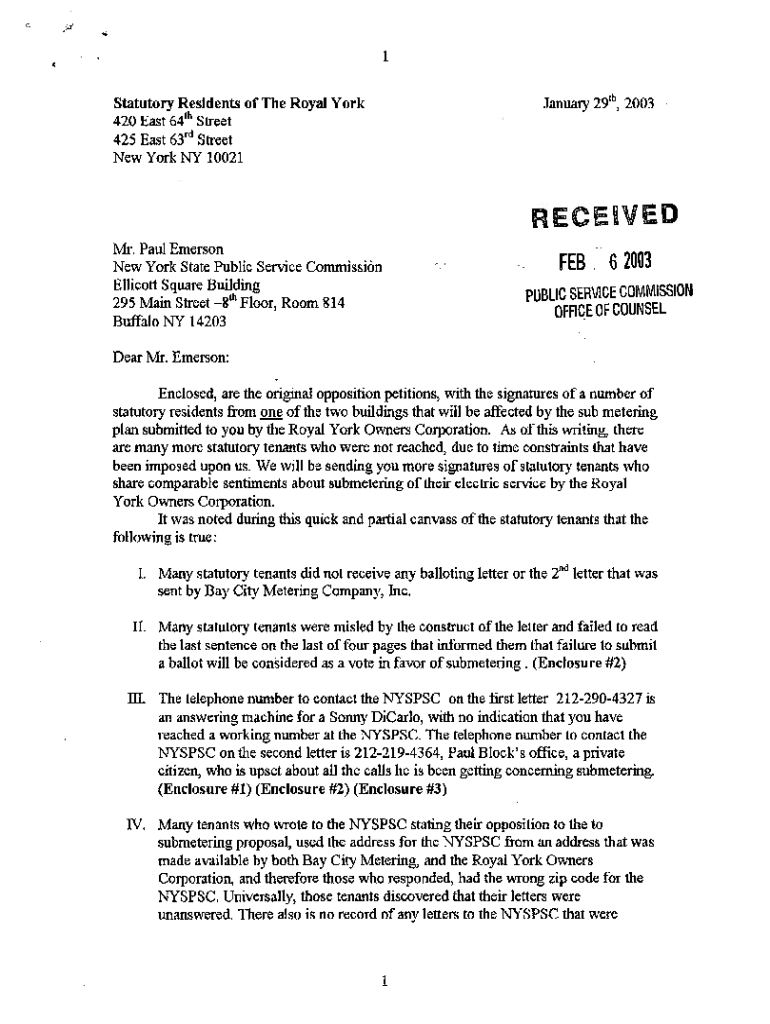 1

Statutory Residents of The Royal York
420 East 64$^{th}$ Street
425 East 63$^{rd}$ Street
New York NY 10021

January 29$^{th}$, 2003

RECEIVED

FEB 6 2003

PUBLIC SERVICE COMMISSION
OFFICE OF COUNSEL

Mr. Paul Emerson
New York State Public Service Commission
Ellicott Square Building
295 Main Street –8$^{th}$ Floor, Room 814
Buffalo NY 14203

Dear Mr. Emerson:

Enclosed, are the original opposition petitions, with the signatures of a number of statutory residents from one of the two buildings that will be affected by the sub metering plan submitted to you by the Royal York Owners Corporation. As of this writing, there are many more statutory tenants who were not reached, due to time constraints that have been imposed upon us. We will be sending you more signatures of statutory tenants who share comparable sentiments about submetering of their electric service by the Royal York Owners Corporation.

It was noted during this quick and partial canvass of the statutory tenants that the following is true:

I. Many statutory tenants did not receive any balloting letter or the 2$^{nd}$ letter that was sent by Bay City Metering Company, Inc.

II. Many statutory tenants were misled by the construct of the letter and failed to read the last sentence on the last of four pages that informed them that failure to submit a ballot will be considered as a vote in favor of submetering . (Enclosure #2)

III. The telephone number to contact the NYSPSC on the first letter 212-290-4327 is an answering machine for a Sonny DiCarlo, with no indication that you have reached a working number at the NYSPSC. The telephone number to contact the NYSPSC on the second letter is 212-219-4364, Paul Block's office, a private citizen, who is upset about all the calls he is been getting concerning submetering. (Enclosure #1) (Enclosure #2) (Enclosure #3)

IV. Many tenants who wrote to the NYSPSC stating their opposition to the to submetering proposal, used the address for the NYSPSC from an address that was made available by both Bay City Metering, and the Royal York Owners Corporation, and therefore those who responded, had the wrong zip code for the NYSPSC. Universally, those tenants discovered that their letters were unanswered. There also is no record of any letters to the NYSPSC that were

1